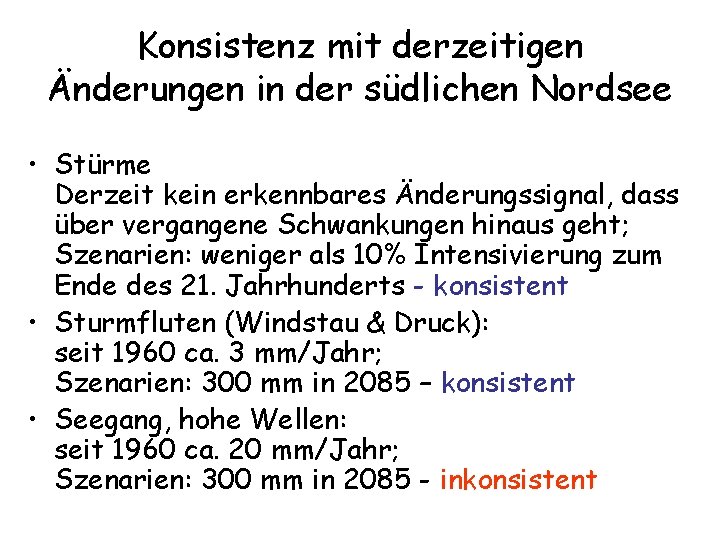 Konsistenz mit derzeitigen Änderungen in der südlichen Nordsee

• Stürme
Derzeit kein erkennbares Änderungssignal, dass über vergangene Schwankungen hinaus geht; Szenarien: weniger als 10% Intensivierung zum Ende des 21. Jahrhunderts - konsistent
• Sturmfluten (Windstau & Druck):
seit 1960 ca. 3 mm/Jahr;
Szenarien: 300 mm in 2085 – konsistent
• Seegang, hohe Wellen:
seit 1960 ca. 20 mm/Jahr;
Szenarien: 300 mm in 2085 - inkonsistent